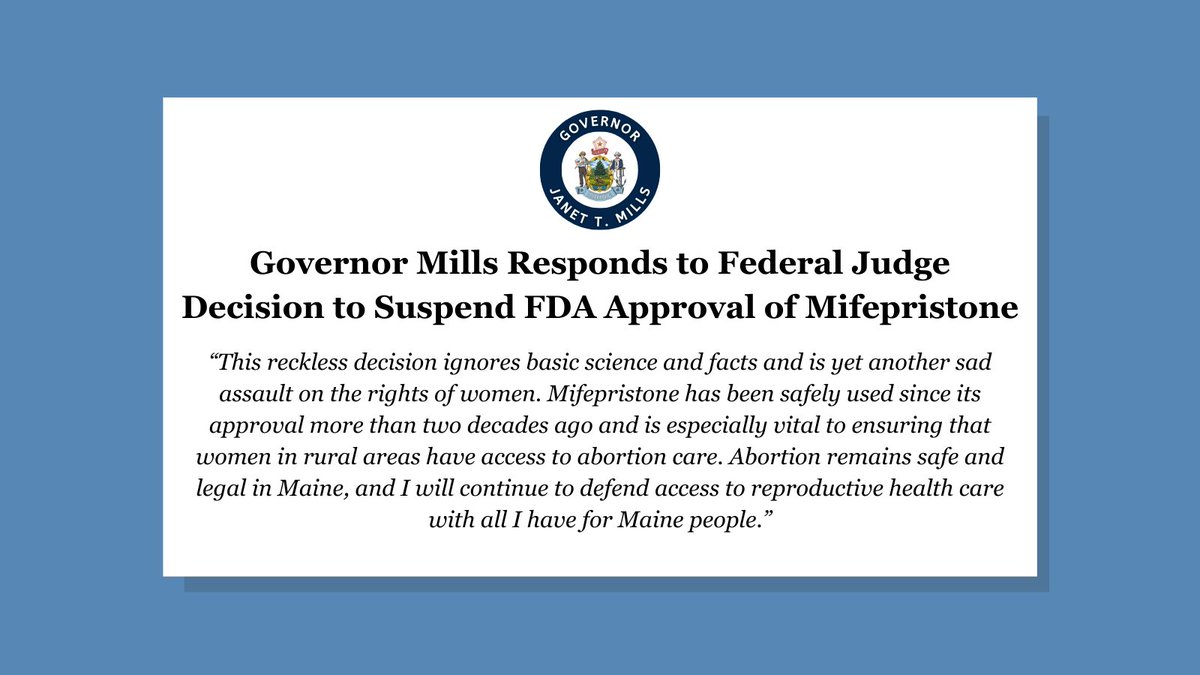 GOVERNOR
JANET T. MILLS

Governor Mills Responds to Federal Judge Decision to Suspend FDA Approval of Mifepristone

“This reckless decision ignores basic science and facts and is yet another sad assault on the rights of women. Mifepristone has been safely used since its approval more than two decades ago and is especially vital to ensuring that women in rural areas have access to abortion care. Abortion remains safe and legal in Maine, and I will continue to defend access to reproductive health care with all I have for Maine people.”